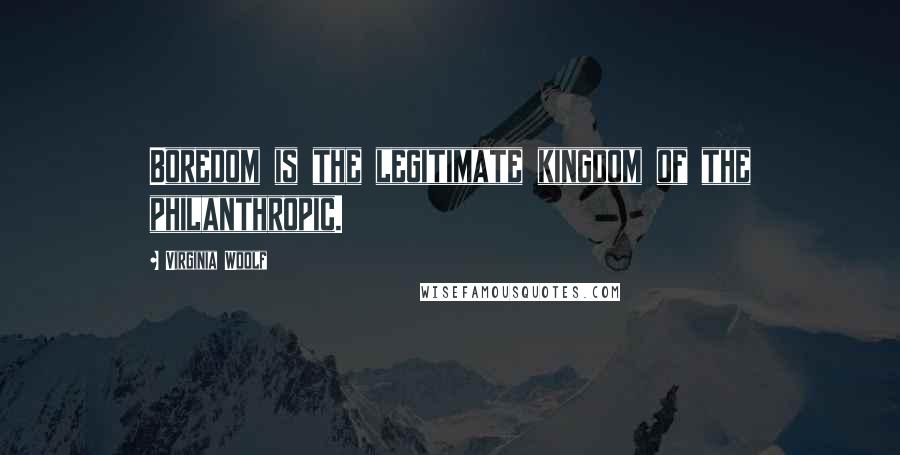 BOREDOM IS THE LEGITIMATE KINGDOM OF THE PHILANTHROPIC.

VIRGINIA WOOLF

WISEFAMOUSQUOTES.COM